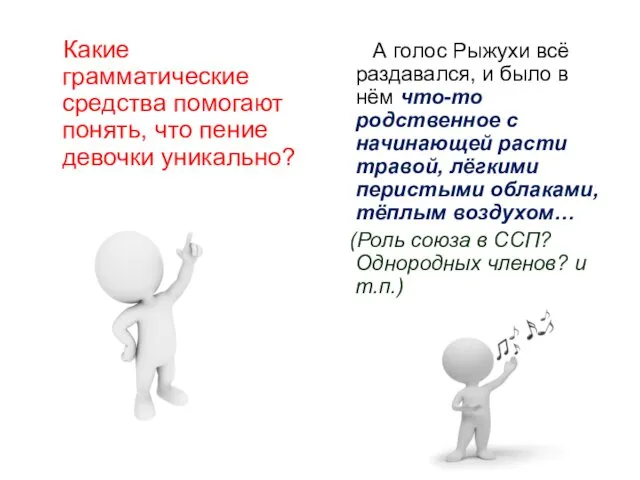 Какие грамматические средства помогают понять, что пение девочки уникально?

А голос Рыжухи всё раздавался, и было в нём что-то родственное с начинающей расти травой, лёгкими перистыми облаками, тёплым воздухом…

(Роль союза в ССП? Однородных членов? и т.п.)